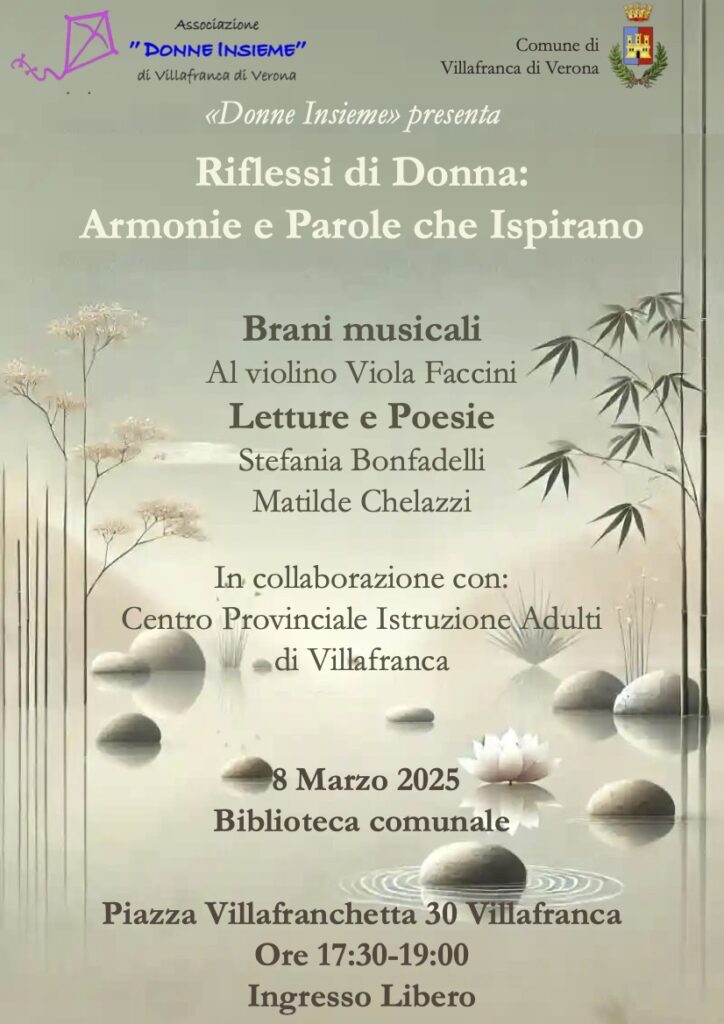 Associazione
"DONNE INSIEME"
di Villafranca di Verona

Comune di
Villafranca di Verona

«Donne Insieme» presenta

Riflessi di Donna:
Armonie e Parole che Ispirano

Brani musicali
Al violino Viola Faccini
Letture e Poesie
Stefania Bonfadelli
Matilde Chelazzi

In collaborazione con:
Centro Provinciale Istruzione Adulti
di Villafranca

8 Marzo 2025
Biblioteca comunale

Piazza Villafranchetta 30 Villafranca
Ore 17:30-19:00
Ingresso Libero